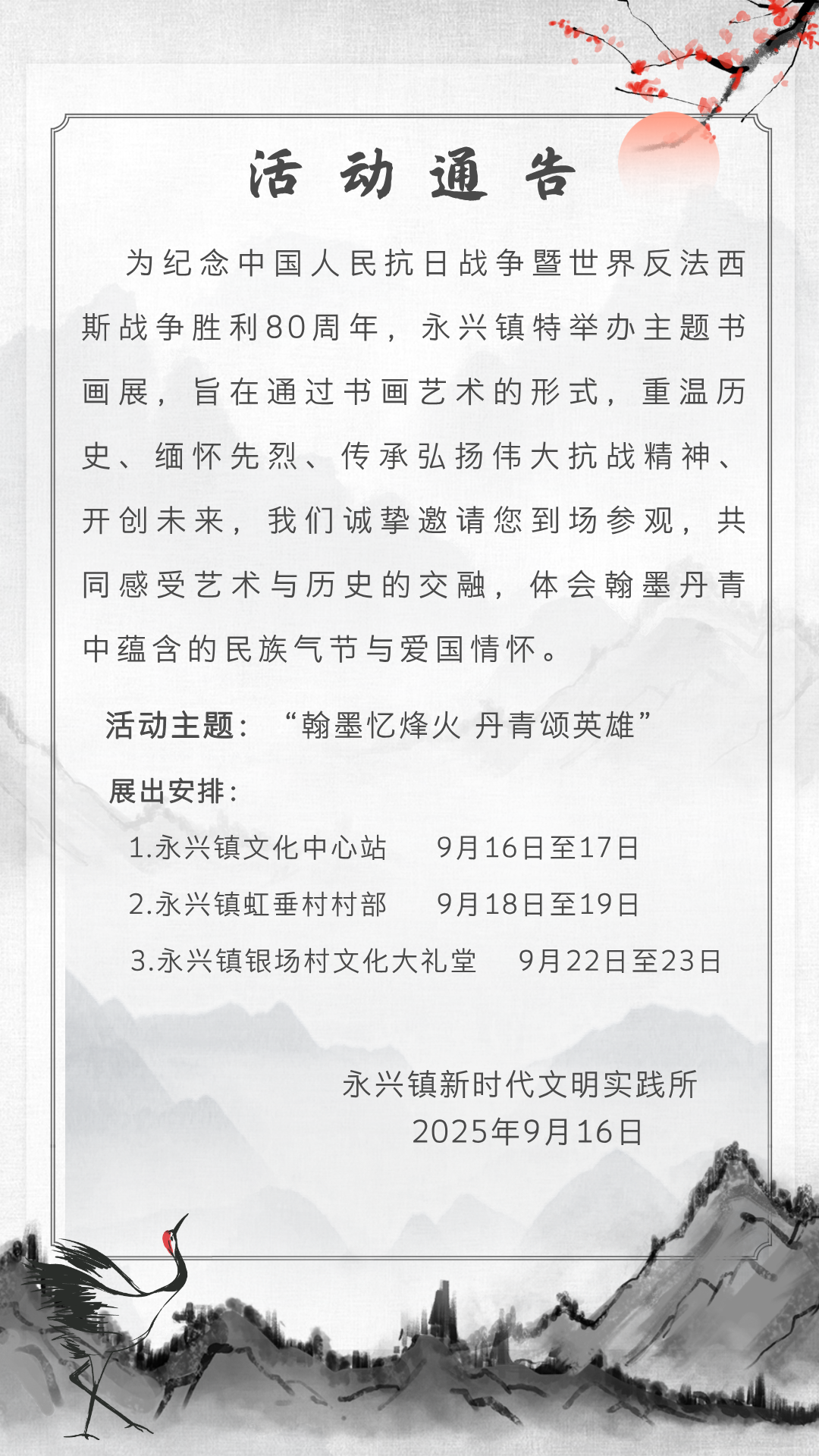 活动通告

为纪念中国人民抗日战争暨世界反法西斯战争胜利80周年，永兴镇特举办主题书画展，旨在通过书画艺术的形式，重温历史、缅怀先烈、传承弘扬伟大抗战精神、开创未来，我们诚挚邀请您到场参观，共同感受艺术与历史的交融，体会翰墨丹青中蕴含的民族气节与爱国情怀。

活动主题：“翰墨忆烽火 丹青颂英雄”

展出安排：

1.永兴镇文化中心站 9月16日至17日

2.永兴镇虹垂村村部 9月18日至19日

3.永兴镇银场村文化大礼堂 9月22日至23日

永兴镇新时代文明实践所
2025年9月16日